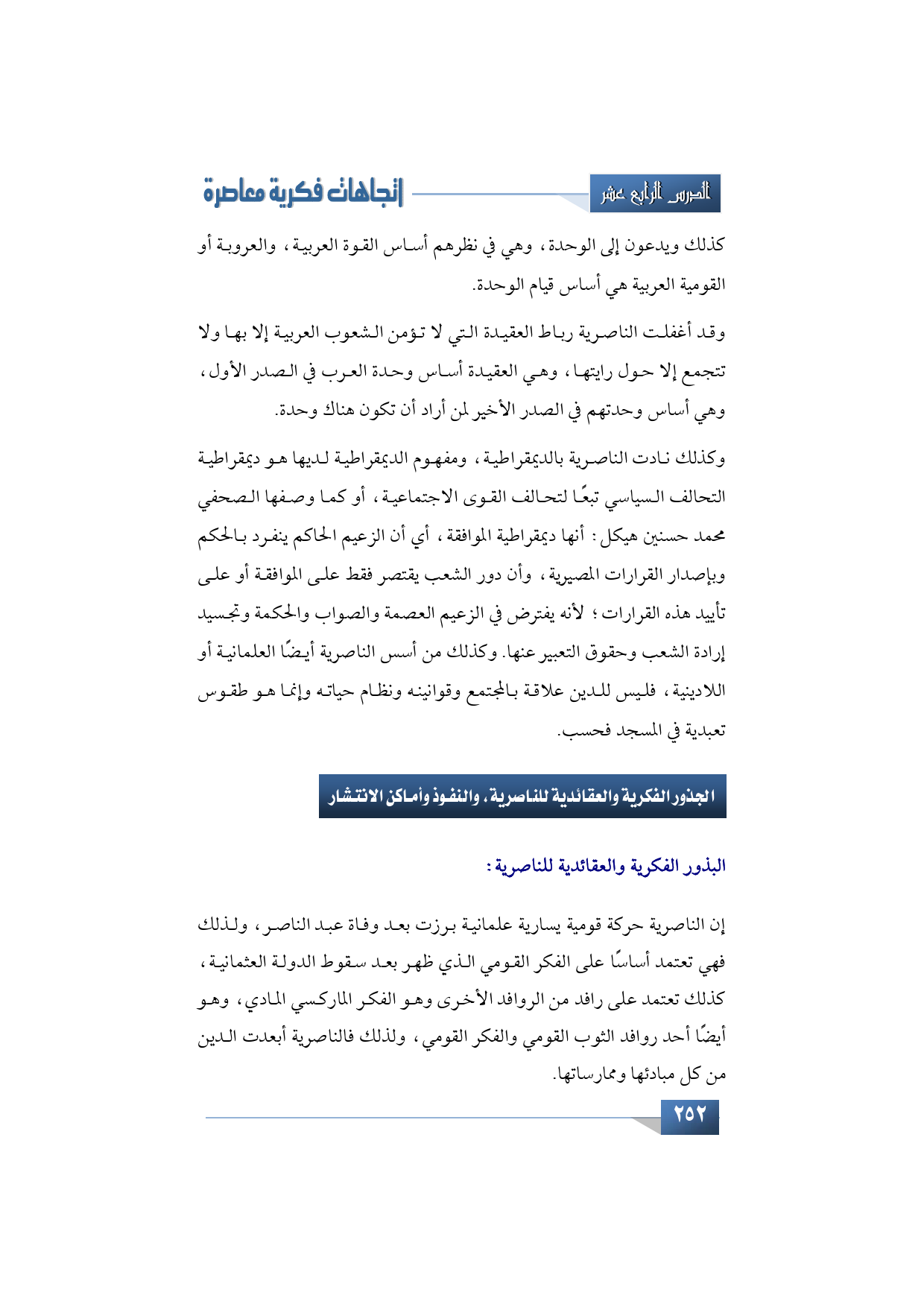 الدرس الرابع عشر

إتجاهات فكرية معاصرة

كذلك ويدعون إلى الوحدة، وهي في نظرهم أساس القوة العربية، والعروبة أو القومية العربية هي أساس قيام الوحدة.

وقد أغفلت الناصرية رباط العقيدة التي لا تؤمن الشعوب العربية إلا بها ولا تتجمع إلا حول رايتها، وهي العقيدة أساس وحدة العرب في الصدر الأول، وهي أساس وحدتهم في الصدر الأخير لمن أراد أن تكون هناك وحدة.

وكذلك نادت الناصرية بالديمقراطية، ومفهوم الديمقراطية لديها هو ديمقراطية التحالف السياسي تبعًا لتحالف القوى الاجتماعية، أو كما وصفها الصحفي محمد حسنين هيكل: أنها ديمقراطية الموافقة، أي أن الزعيم الحاكم ينفرد بالحكم وبإصدار القرارات المصيرية، وأن دور الشعب يقتصر فقط على الموافقة أو على تأييد هذه القرارات؛ لأنه يفترض في الزعيم العصمة والصواب والحكمة وتجسيد إرادة الشعب وحقوق التعبير عنها. وكذلك من أسس الناصرية أيضًا العلمانية أو اللادينية، فليس للدين علاقة بالمجتمع وقوانينه ونظام حياته وإنما هو طقوس تعبدية في المسجد فحسب.

الجذور الفكرية والعقائدية للناصرية، والنفوذ وأماكن الانتشار

البذور الفكرية والعقائدية للناصرية:

إن الناصرية حركة قومية يسارية علمانية برزت بعد وفاة عبد الناصر، ولذلك فهي تعتمد أساسًا على الفكر القومي الذي ظهر بعد سقوط الدولة العثمانية، كذلك تعتمد على رافد من الروافد الأخرى وهو الفكر الماركسي المادي، وهو أيضًا أحد روافد الثوب القومي والفكر القومي، ولذلك فالناصرية أبعدت الدين من كل مبادئها وممارساتها.

٢٥٢